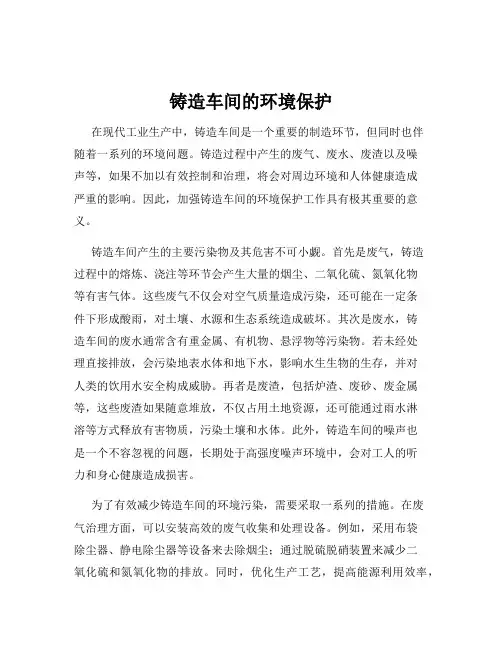 铸造车间的环境保护

在现代工业生产中，铸造车间是一个重要的制造环节，但同时也伴随着一系列的环境问题。铸造过程中产生的废气、废水、废渣以及噪声等，如果不加以有效控制和治理，将会对周边环境和人体健康造成严重的影响。因此，加强铸造车间的环境保护工作具有极其重要的意义。

铸造车间产生的主要污染物及其危害不可小觑。首先是废气，铸造过程中的熔炼、浇注等环节会产生大量的烟尘、二氧化硫、氮氧化物等有害气体。这些废气不仅会对空气质量造成污染，还可能在一定条件下形成酸雨，对土壤、水源和生态系统造成破坏。其次是废水，铸造车间的废水通常含有重金属、有机物、悬浮物等污染物。若未经处理直接排放，会污染地表水体和地下水，影响水生生物的生存，并对人类的饮用水安全构成威胁。再者是废渣，包括炉渣、废砂、废金属等，这些废渣如果随意堆放，不仅占用土地资源，还可能通过雨水淋溶等方式释放有害物质，污染土壤和水体。此外，铸造车间的噪声也是一个不容忽视的问题，长期处于高强度噪声环境中，会对工人的听力和身心健康造成损害。

为了有效减少铸造车间的环境污染，需要采取一系列的措施。在废气治理方面，可以安装高效的废气收集和处理设备。例如，采用布袋除尘器、静电除尘器等设备来去除烟尘；通过脱硫脱硝装置来减少二氧化硫和氮氧化物的排放。同时，优化生产工艺，提高能源利用效率，